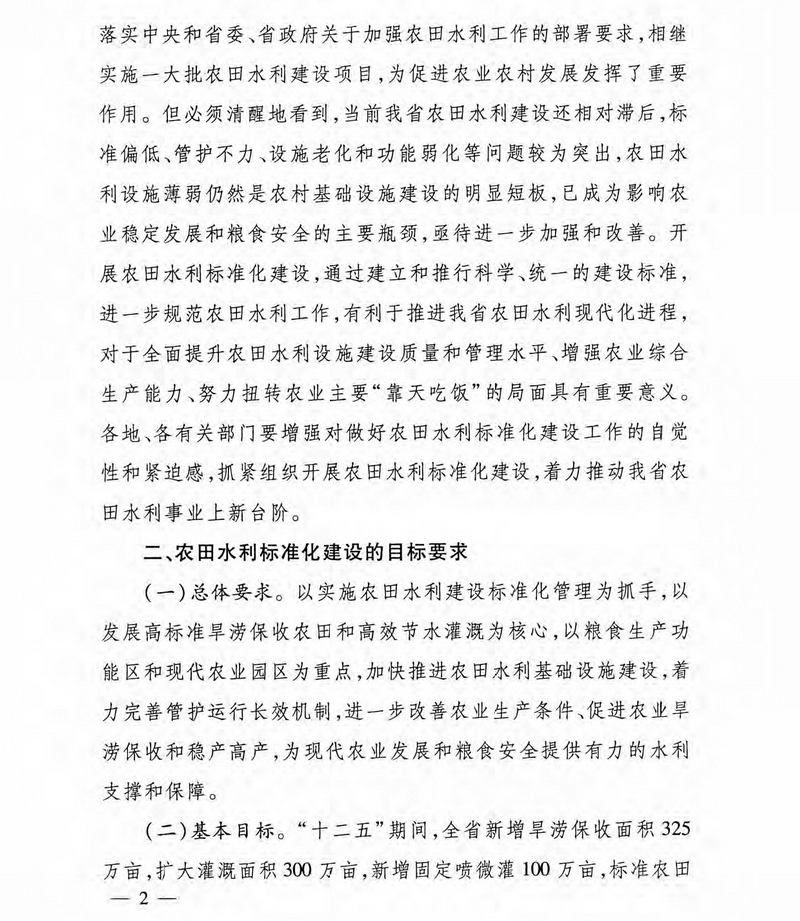 落实中央和省委、省政府关于加强农田水利工作的部署要求，相继实施一大批农田水利建设项目，为促进农业农村发展发挥了重要作用。但必须清醒地看到，当前我省农田水利建设还相对滞后，标准偏低、管护不力、设施老化和功能弱化等问题较为突出，农田水利设施薄弱仍然是农村基础设施建设的明显短板，已成为影响农业稳定发展和粮食安全的主要瓶颈，亟待进一步加强和改善。开展农田水利标准化建设，通过建立和推行科学、统一的建设标准，进一步规范农田水利工作，有利于推进我省农田水利现代化进程，对于全面提升农田水利设施建设质量和管理水平、增强农业综合生产能力、努力扭转农业主要“靠天吃饭”的局面具有重要意义。各地、各有关部门要增强对做好农田水利标准化建设工作的自觉性和紧迫感，抓紧组织开展农田水利标准化建设，着力推动我省农田水利事业上新台阶。

二、农田水利标准化建设的目标要求

（一）总体要求。以实施农田水利建设标准化管理为抓手，以发展高标准旱涝保收农田和高效节水灌溉为核心，以粮食生产功能区和现代农业园区为重点，加快推进农田水利基础设施建设，着力完善管护运行长效机制，进一步改善农业生产条件、促进农业旱涝保收和稳产高产，为现代农业发展和粮食安全提供有力的水利支撑和保障。

（二）基本目标。“十二五”期间，全省新增旱涝保收面积325万亩，扩大灌溉面积300万亩，新增固定喷微灌100万亩，标准农田

— 2 —